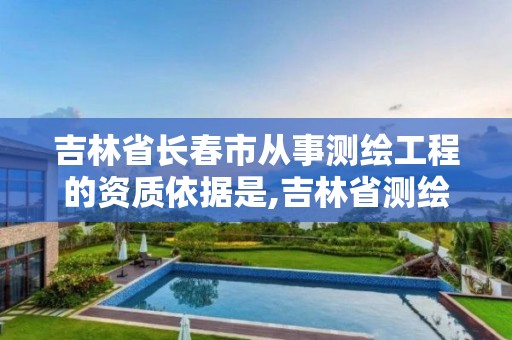 吉林省长春市从事测绘工程的资质依据是,吉林省测绘